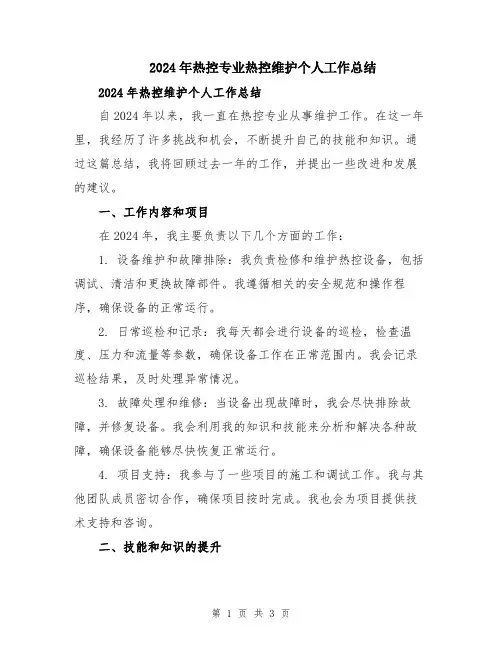 2024年热控专业热控维护个人工作总结

2024年热控维护个人工作总结

自2024年以来，我一直在热控专业从事维护工作。在这一年里，我经历了许多挑战和机会，不断提升自己的技能和知识。通过这篇总结，我将回顾过去一年的工作，并提出一些改进和发展的建议。

一、工作内容和项目

在2024年，我主要负责以下几个方面的工作：

1. 设备维护和故障排除：我负责检修和维护热控设备，包括调试、清洁和更换故障部件。我遵循相关的安全规范和操作程序，确保设备的正常运行。

2. 日常巡检和记录：我每天都会进行设备的巡检，检查温度、压力和流量等参数，确保设备工作在正常范围内。我会记录巡检结果，及时处理异常情况。

3. 故障处理和维修：当设备出现故障时，我会尽快排除故障，并修复设备。我会利用我的知识和技能来分析和解决各种故障，确保设备能够尽快恢复正常运行。

4. 项目支持：我参与了一些项目的施工和调试工作。我与其他团队成员密切合作，确保项目按时完成。我也会为项目提供技术支持和咨询。

二、技能和知识的提升

第 1 页 共 3 页